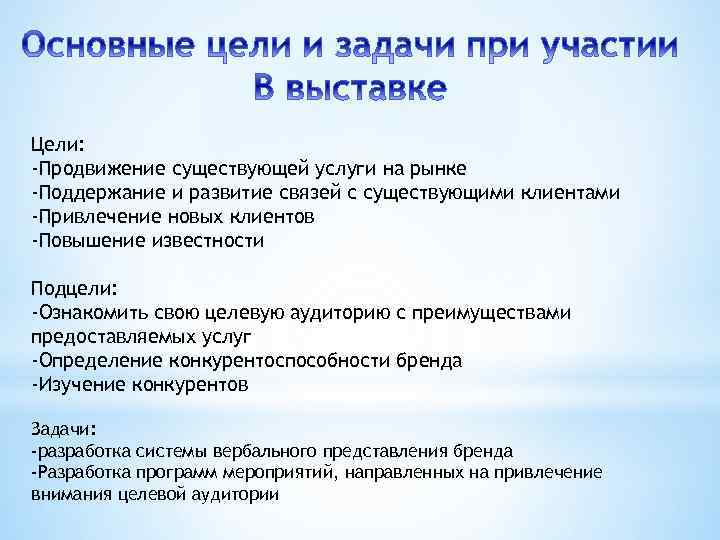 Основные цели и задачи при участии В выставке

Цели:
-Продвижение существующей услуги на рынке
-Поддержание и развитие связей с существующими клиентами
-Привлечение новых клиентов
-Повышение известности

Подцели:
-Ознакомить свою целевую аудиторию с преимуществами предоставляемых услуг
-Определение конкурентоспособности бренда
-Изучение конкурентов

Задачи:
-разработка системы вербального представления бренда
-Разработка программ мероприятий, направленных на привлечение внимания целевой аудитории